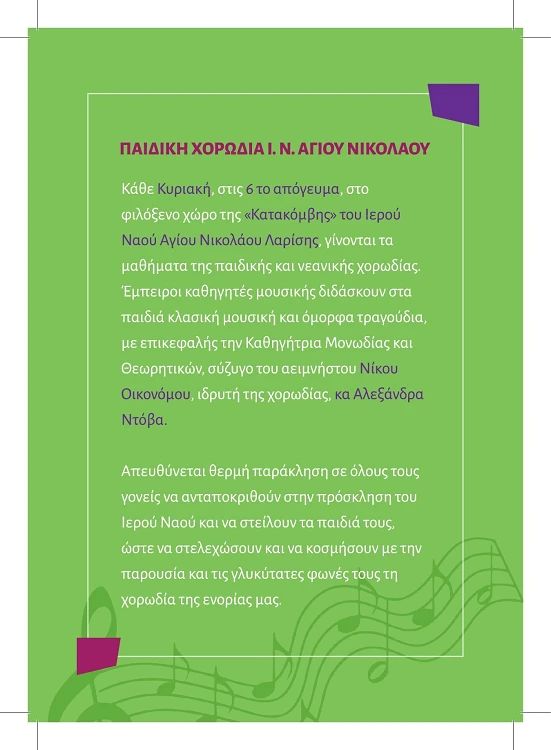 ΠΑΙΔΙΚΗ ΧΟΡΩΔΙΑ Ι. Ν. ΑΓΙΟΥ ΝΙΚΟΛΑΟΥ

Κάθε Κυριακή, στις 6 το απόγευμα, στο φιλόξενο χώρο της «Κατακόμβης» του Ιερού Ναού Αγίου Νικολάου Λαρίσης, γίνονται τα μαθήματα της παιδικής και νεανικής χορωδίας. Έμπειροι καθηγητές μουσικής διδάσκουν στα παιδιά κλασική μουσική και όμορφα τραγούδια, με επικεφαλής την Καθηγήτρια Μονωδίας και Θεωρητικών, σύζυγο του αειμνήστου Νίκου Οικονόμου, ιδρυτή της χορωδίας, κα Αλεξάνδρα Ντόβα.

Απευθύνεται θερμή παράκληση σε όλους τους γονείς να ανταποκριθούν στην πρόσκληση του Ιερού Ναού και να στείλουν τα παιδιά τους, ώστε να στελεχώσουν και να κοσμήσουν με την παρουσία και τις γλυκύτατες φωνές τους τη χορωδία της ενορίας μας.